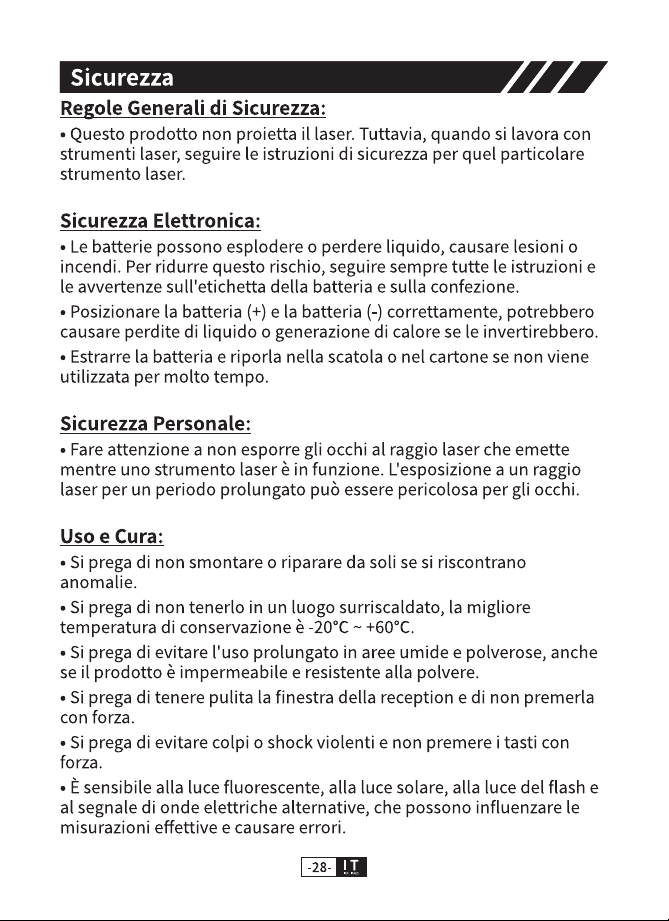 Sicurezza

Regole Generali di Sicurezza:

• Questo prodotto non proietta il laser. Tuttavia, quando si lavora con strumenti laser, seguire le istruzioni di sicurezza per quel particolare strumento laser.

Sicurezza Elettronica:

• Le batterie possono esplodere o perdere liquido, causare lesioni o incendi. Per ridurre questo rischio, seguire sempre tutte le istruzioni e le avvertenze sull'etichetta della batteria e sulla confezione.

• Posizionare la batteria (+) e la batteria (-) correttamente, potrebbero causare perdite di liquido o generazione di calore se le invertirebbero.

• Estrarre la batteria e riporla nella scatola o nel cartone se non viene utilizzata per molto tempo.

Sicurezza Personale:

• Fare attenzione a non esporre gli occhi al raggio laser che emette mentre uno strumento laser è in funzione. L'esposizione a un raggio laser per un periodo prolungato può essere pericolosa per gli occhi.

Uso e Cura:

• Si prega di non smontare o riparare da soli se si riscontrano anomalie.

• Si prega di non tenerlo in un luogo surriscaldato, la migliore temperatura di conservazione è -20°C ~ +60°C.

• Si prega di evitare l'uso prolungato in aree umide e polverose, anche se il prodotto è impermeabile e resistente alla polvere.

• Si prega di tenere pulita la finestra della reception e di non premerla con forza.

• Si prega di evitare colpi o shock violenti e non premere i tasti con forza.

• È sensibile alla luce fluorescente, alla luce solare, alla luce del flash e al segnale di onde elettriche alternative, che possono influenzare le misurazioni effettive e causare errori.

-28- IT